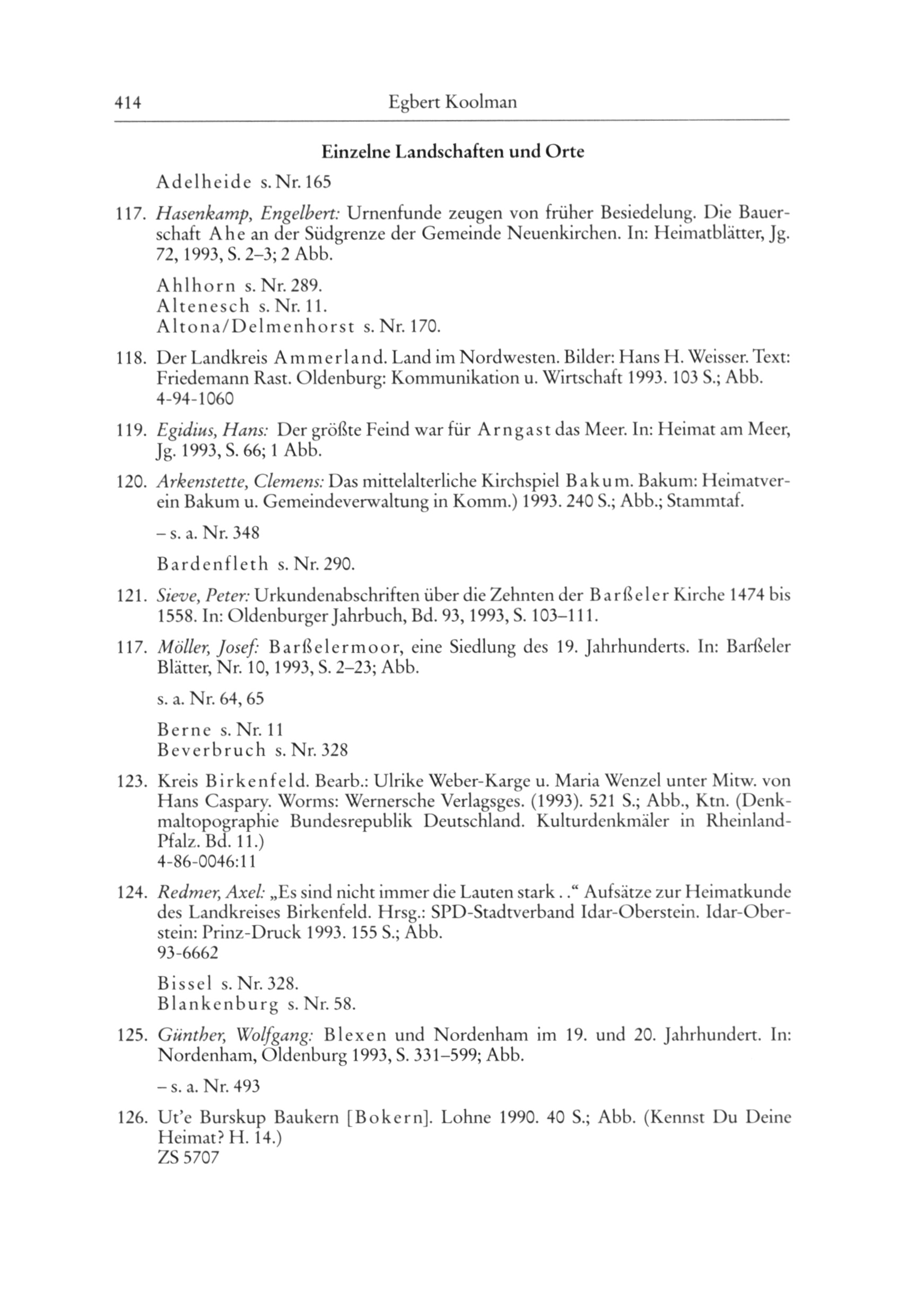 414 Egbert Koolman

Einzelne Landschaften und Orte

Adelheide s. Nr. 165

117. Hasenkamp, Engelbert: Urnenfunde zeugen von früher Besiedelung. Die Bauerschaft Ahe an der Südgrenze der Gemeinde Neuenkirchen. In: Heimatblätter, Jg. 72, 1993, S. 2–3; 2 Abb.

Ahlhorn s. Nr. 289.
Altenesch s. Nr. 11.
Altona/Delmenhorst s. Nr. 170.

118. Der Landkreis Ammerland. Land im Nordwesten. Bilder: Hans H. Weisser. Text: Friedemann Rast. Oldenburg: Kommunikation u. Wirtschaft 1993. 103 S.; Abb.
4-94-1060

119. Egidius, Hans: Der größte Feind war für Arngast das Meer. In: Heimat am Meer, Jg. 1993, S. 66; 1 Abb.

120. Arkenstette, Clemens: Das mittelalterliche Kirchspiel Bakum. Bakum: Heimatverein Bakum u. Gemeindeverwaltung in Komm.) 1993. 240 S.; Abb.; Stammtaf.

– s. a. Nr. 348

Bardenfleth s. Nr. 290.

121. Sieve, Peter: Urkundenabschriften über die Zehnten der Barßeler Kirche 1474 bis 1558. In: Oldenburger Jahrbuch, Bd. 93, 1993, S. 103–111.

117. Möller, Josef: Barßelermoor, eine Siedlung des 19. Jahrhunderts. In: Barßeler Blätter, Nr. 10, 1993, S. 2–23; Abb.

s. a. Nr. 64, 65

Berne s. Nr. 11
Beverbruch s. Nr. 328

123. Kreis Birkenfeld. Bearb.: Ulrike Weber-Karge u. Maria Wenzel unter Mitw. von Hans Caspary. Worms: Wernersche Verlagsges. (1993). 521 S.; Abb., Ktn. (Denkmaltopographie Bundesrepublik Deutschland. Kulturdenkmäler in Rheinland-Pfalz. Bd. 11.)
4-86-0046:11

124. Redmer, Axel: „Es sind nicht immer die Lauten stark . .“ Aufsätze zur Heimatkunde des Landkreises Birkenfeld. Hrsg.: SPD-Stadtverband Idar-Oberstein. Idar-Oberstein: Prinz-Druck 1993. 155 S.; Abb.
93-6662

Bissel s. Nr. 328.
Blankenburg s. Nr. 58.

125. Günther, Wolfgang: Blexen und Nordenham im 19. und 20. Jahrhundert. In: Nordenham, Oldenburg 1993, S. 331–599; Abb.

– s. a. Nr. 493

126. Ut'e Burskup Baukern [Bokern]. Lohne 1990. 40 S.; Abb. (Kennst Du Deine Heimat? H. 14.)
ZS 5707